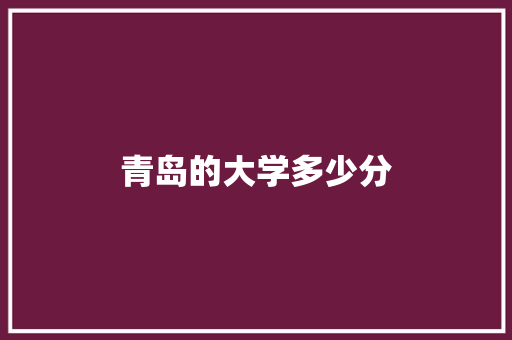 青岛的大学多少分